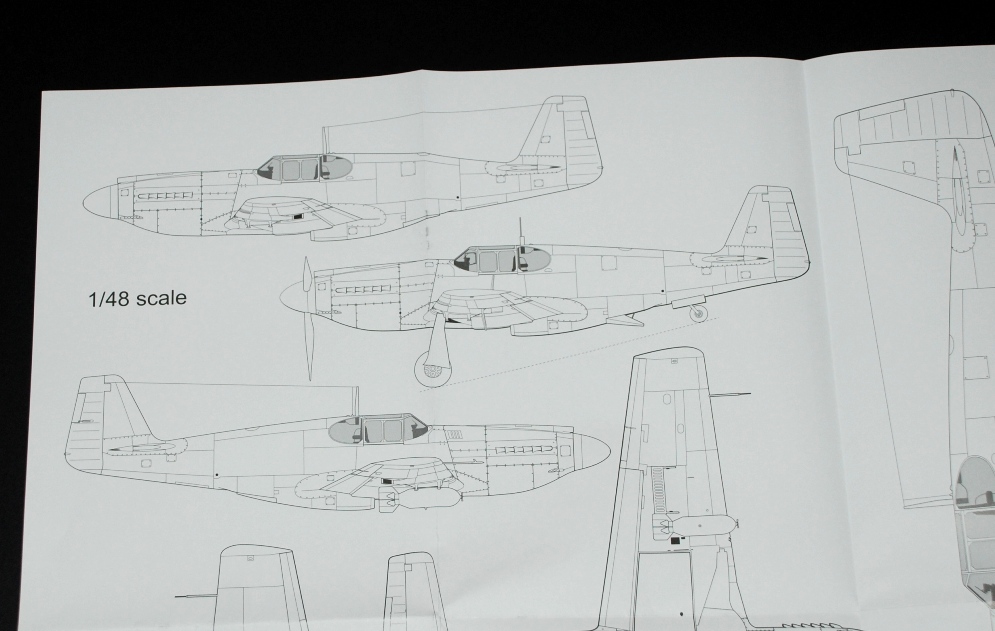 1/48 scale